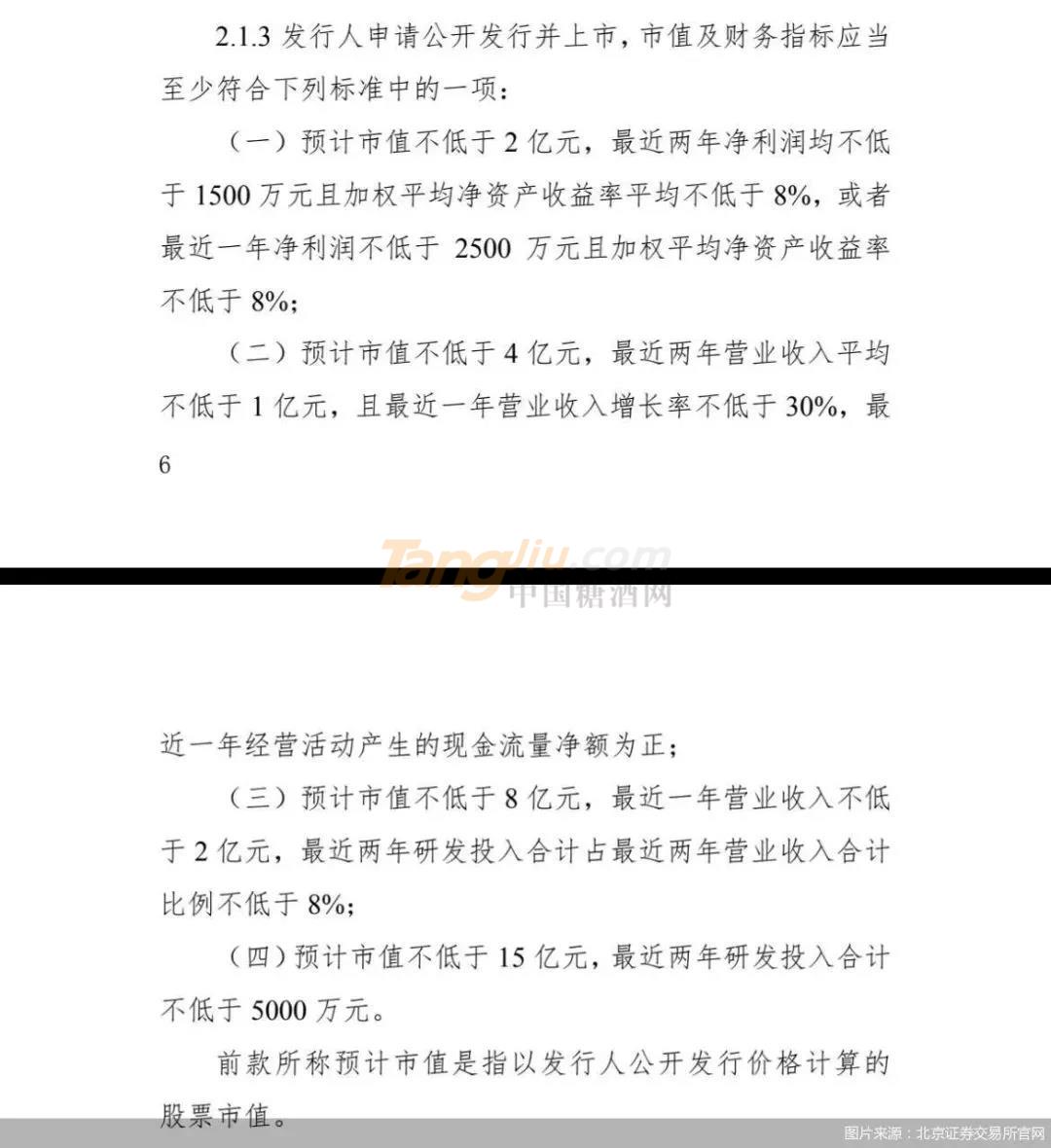 2.1.3 发行人申请公开发行并上市，市值及财务指标应当至少符合下列标准中的一项：

（一）预计市值不低于 2 亿元，最近两年净利润均不低于 1500 万元且加权平均净资产收益率平均不低于 8%，或者最近一年净利润不低于 2500 万元且加权平均净资产收益率不低于 8%；

（二）预计市值不低于 4 亿元，最近两年营业收入平均不低于 1 亿元，且最近一年营业收入增长率不低于 30%，最

6

Tangjiu.com
中国糖酒网

近一年经营活动产生的现金流量净额为正；

（三）预计市值不低于 8 亿元，最近一年营业收入不低于 2 亿元，最近两年研发投入合计占最近两年营业收入合计比例不低于 8%；

（四）预计市值不低于 15 亿元，最近两年研发投入合计不低于 5000 万元。

前款所称预计市值是指以发行人公开发行价格计算的股票市值。

图片来源：北京证券交易所官网